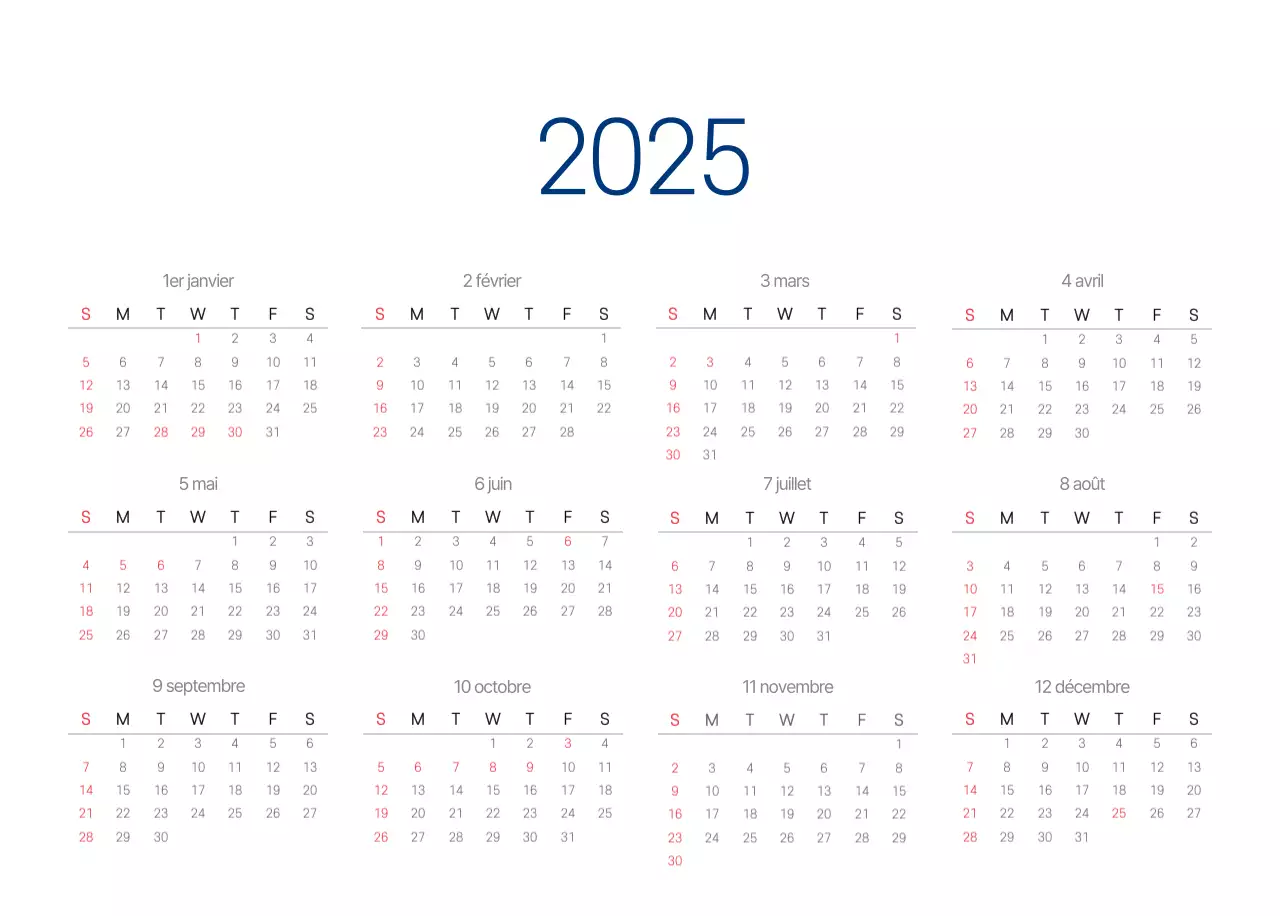 2025

1er janvier

| S | M | T | W | T | F | S |
|---|---|---|---|---|---|---|
| | | | 1 | 2 | 3 | 4 |
| 5 | 6 | 7 | 8 | 9 | 10 | 11 |
| 12 | 13 | 14 | 15 | 16 | 17 | 18 |
| 19 | 20 | 21 | 22 | 23 | 24 | 25 |
| 26 | 27 | 28 | 29 | 30 | 31 | |

2 février

| S | M | T | W | T | F | S |
|---|---|---|---|---|---|---|
| | | | | | | 1 |
| 2 | 3 | 4 | 5 | 6 | 7 | 8 |
| 9 | 10 | 11 | 12 | 13 | 14 | 15 |
| 16 | 17 | 18 | 19 | 20 | 21 | 22 |
| 23 | 24 | 25 | 26 | 27 | 28 | |

3 mars

| S | M | T | W | T | F | S |
|---|---|---|---|---|---|---|
| | | | | | | 1 |
| 2 | 3 | 4 | 5 | 6 | 7 | 8 |
| 9 | 10 | 11 | 12 | 13 | 14 | 15 |
| 16 | 17 | 18 | 19 | 20 | 21 | 22 |
| 23 | 24 | 25 | 26 | 27 | 28 | 29 |
| 30 | 31 | | | | | |

4 avril

| S | M | T | W | T | F | S |
|---|---|---|---|---|---|---|
| | | 1 | 2 | 3 | 4 | 5 |
| 6 | 7 | 8 | 9 | 10 | 11 | 12 |
| 13 | 14 | 15 | 16 | 17 | 18 | 19 |
| 20 | 21 | 22 | 23 | 24 | 25 | 26 |
| 27 | 28 | 29 | 30 | | | |

5 mai

| S | M | T | W | T | F | S |
|---|---|---|---|---|---|---|
| | | | | 1 | 2 | 3 |
| 4 | 5 | 6 | 7 | 8 | 9 | 10 |
| 11 | 12 | 13 | 14 | 15 | 16 | 17 |
| 18 | 19 | 20 | 21 | 22 | 23 | 24 |
| 25 | 26 | 27 | 28 | 29 | 30 | 31 |

6 juin

| S | M | T | W | T | F | S |
|---|---|---|---|---|---|---|
| 1 | 2 | 3 | 4 | 5 | 6 | 7 |
| 8 | 9 | 10 | 11 | 12 | 13 | 14 |
| 15 | 16 | 17 | 18 | 19 | 20 | 21 |
| 22 | 23 | 24 | 25 | 26 | 27 | 28 |
| 29 | 30 | | | | | |

7 juillet

| S | M | T | W | T | F | S |
|---|---|---|---|---|---|---|
| | | 1 | 2 | 3 | 4 | 5 |
| 6 | 7 | 8 | 9 | 10 | 11 | 12 |
| 13 | 14 | 15 | 16 | 17 | 18 | 19 |
| 20 | 21 | 22 | 23 | 24 | 25 | 26 |
| 27 | 28 | 29 | 30 | 31 | | |

8 août

| S | M | T | W | T | F | S |
|---|---|---|---|---|---|---|
| | | | | | 1 | 2 |
| 3 | 4 | 5 | 6 | 7 | 8 | 9 |
| 10 | 11 | 12 | 13 | 14 | 15 | 16 |
| 17 | 18 | 19 | 20 | 21 | 22 | 23 |
| 24 | 25 | 26 | 27 | 28 | 29 | 30 |
| 31 | | | | | | |

9 septembre

| S | M | T | W | T | F | S |
|---|---|---|---|---|---|---|
| | 1 | 2 | 3 | 4 | 5 | 6 |
| 7 | 8 | 9 | 10 | 11 | 12 | 13 |
| 14 | 15 | 16 | 17 | 18 | 19 | 20 |
| 21 | 22 | 23 | 24 | 25 | 26 | 27 |
| 28 | 29 | 30 | | | | |

10 octobre

| S | M | T | W | T | F | S |
|---|---|---|---|---|---|---|
| | | | 1 | 2 | 3 | 4 |
| 5 | 6 | 7 | 8 | 9 | 10 | 11 |
| 12 | 13 | 14 | 15 | 16 | 17 | 18 |
| 19 | 20 | 21 | 22 | 23 | 24 | 25 |
| 26 | 27 | 28 | 29 | 30 | 31 | |

11 novembre

| S | M | T | W | T | F | S |
|---|---|---|---|---|---|---|
| | | | | | | 1 |
| 2 | 3 | 4 | 5 | 6 | 7 | 8 |
| 9 | 10 | 11 | 12 | 13 | 14 | 15 |
| 16 | 17 | 18 | 19 | 20 | 21 | 22 |
| 23 | 24 | 25 | 26 | 27 | 28 | 29 |
| 30 | | | | | | |

12 décembre

| S | M | T | W | T | F | S |
|---|---|---|---|---|---|---|
| | 1 | 2 | 3 | 4 | 5 | 6 |
| 7 | 8 | 9 | 10 | 11 | 12 | 13 |
| 14 | 15 | 16 | 17 | 18 | 19 | 20 |
| 21 | 22 | 23 | 24 | 25 | 26 | 27 |
| 28 | 29 | 30 | 31 | | | |